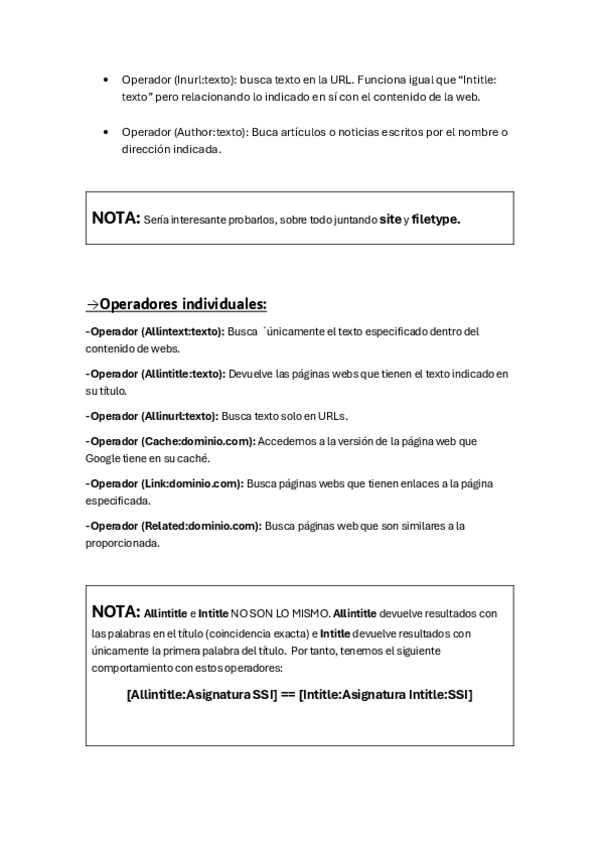 • Operador (Inurl:texto): busca texto en la URL. Funciona igual que “Intitle: texto” pero relacionando lo indicado en sí con el contenido de la web.

• Operador (Author:texto): Buca artículos o noticias escritos por el nombre o dirección indicada.

NOTA: Sería interesante probarlos, sobre todo juntando site y filetype.

→Operadores individuales:

-Operador (Allintext:texto): Busca ´únicamente el texto especificado dentro del contenido de webs.

-Operador (Allintitle:texto): Devuelve las páginas webs que tienen el texto indicado en su título.

-Operador (Allinurl:texto): Busca texto solo en URLs.

-Operador (Cache:dominio.com): Accedemos a la versión de la página web que Google tiene en su caché.

-Operador (Link:dominio.com): Busca páginas webs que tienen enlaces a la página especificada.

-Operador (Related:dominio.com): Busca páginas web que son similares a la proporcionada.

NOTA: Allintitle e Intitle NO SON LO MISMO. Allintitle devuelve resultados con las palabras en el título (coincidencia exacta) e Intitle devuelve resultados con únicamente la primera palabra del título. Por tanto, tenemos el siguiente comportamiento con estos operadores:

[Allintitle:Asignatura SSI] == [Intitle:Asignatura Intitle:SSI]